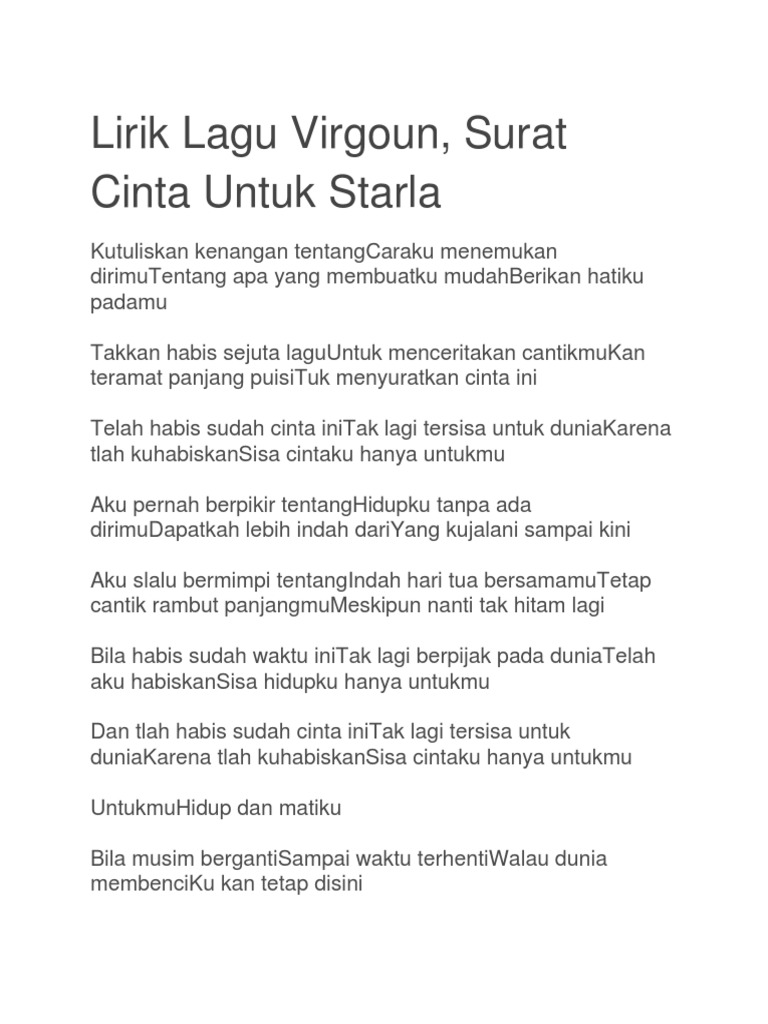 Lirik Lagu Virgoun, Surat Cinta Untuk Starla

Kutuliskan kenangan tentangCaraku menemukan dirimuTentang apa yang membuatku mudahBerikan hatiku padamu

Takkan habis sejuta laguUntuk menceritakan cantikmuKan teramat panjang puisiTuk menyuratkan cinta ini

Telah habis sudah cinta iniTak lagi tersisa untuk duniaKarena tlah kuhabiskanSisa cintaku hanya untukmu

Aku pernah berpikir tentangHidupku tanpa ada dirimuDapatkah lebih indah dariYang kujalani sampai kini

Aku slalu bermimpi tentangIndah hari tua bersamamuTetap cantik rambut panjangmuMeskipun nanti tak hitam lagi

Bila habis sudah waktu iniTak lagi berpijak pada duniaTelah aku habiskanSisa hidupku hanya untukmu

Dan tlah habis sudah cinta iniTak lagi tersisa untuk duniaKarena tlah kuhabiskanSisa cintaku hanya untukmu

UntukmuHidup dan matiku

Bila musim bergantiSampai waktu terhentiWalau dunia membenciKu kan tetap disini